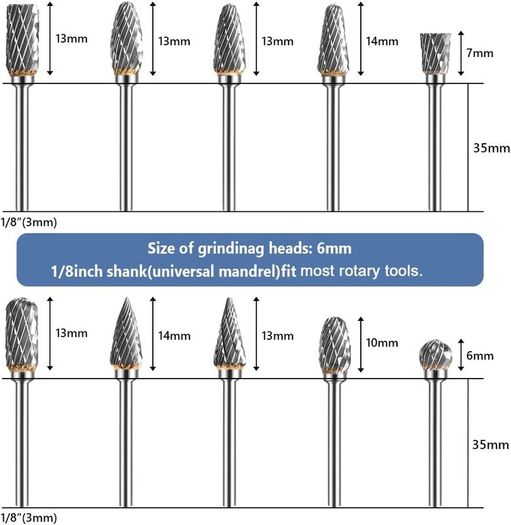 13mm
13mm
13mm
14mm
7mm
35mm
1/8"(3mm)

Size of grindinag heads: 6mm
1/8inch shank(universal mandrel)fit most rotary tools.

13mm
14mm
13mm
10mm
6mm
35mm
1/8"(3mm)